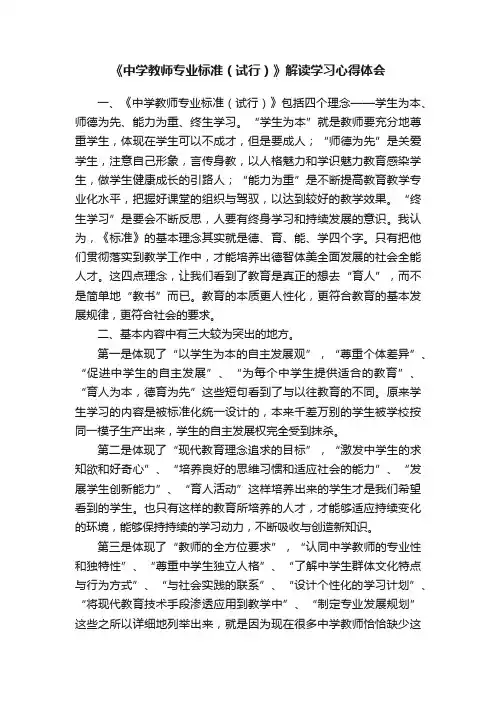 《中学教师专业标准（试行）》解读学习心得体会

一、《中学教师专业标准（试行）》包括四个理念——学生为本、师德为先、能力为重、终生学习。“学生为本”就是教师要充分地尊重学生，体现在学生可以不成才，但是要成人；“师德为先”是关爱学生，注意自己形象，言传身教，以人格魅力和学识魅力教育感染学生，做学生健康成长的引路人；“能力为重”是不断提高教育教学专业化水平，把握好课堂的组织与驾驭，以达到较好的教学效果。“终生学习”是要会不断反思，人要有终身学习和持续发展的意识。我认为，《标准》的基本理念其实就是德、育、能、学四个字。只有把他们贯彻落实到教学工作中，才能培养出德智体美全面发展的社会全能人才。这四点理念，让我们看到了教育是真正的想去“育人”，而不是简单地“教书”而已。教育的本质更人性化，更符合教育的基本发展规律，更符合社会的要求。

二、基本内容中有三大较为突出的地方。

第一是体现了“以学生为本的自主发展观”，“尊重个体差异”、“促进中学生的自主发展”、“为每个中学生提供适合的教育”、“育人为本，德育为先”这些短句看到了与以往教育的不同。原来学生学习的内容是被标准化统一设计的，本来千差万别的学生被学校按同一模子生产出来，学生的自主发展权完全受到抹杀。

第二是体现了“现代教育理念追求的目标”，“激发中学生的求知欲和好奇心”、“培养良好的思维习惯和适应社会的能力”、“发展学生创新能力”、“育人活动”这样培养出来的学生才是我们希望看到的学生。也只有这样的教育所培养的人才，才能够适应持续变化的环境，能够保持持续的学习动力，不断吸收与创造新知识。

第三是体现了“教师的全方位要求”，“认同中学教师的专业性和独特性”、“尊重中学生独立人格”、“了解中学生群体文化特点与行为方式”、“与社会实践的联系”、“设计个性化的学习计划”、“将现代教育技术手段渗透应用到教学中”、“制定专业发展规划”这些之所以详细地列举出来，就是因为现在很多中学教师恰恰缺少这